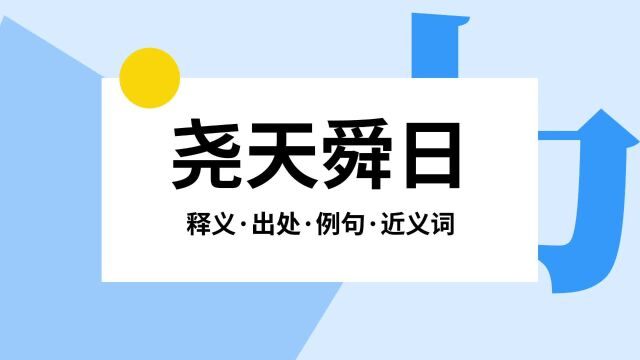 尧天舜日

释义·出处·例句·近义词